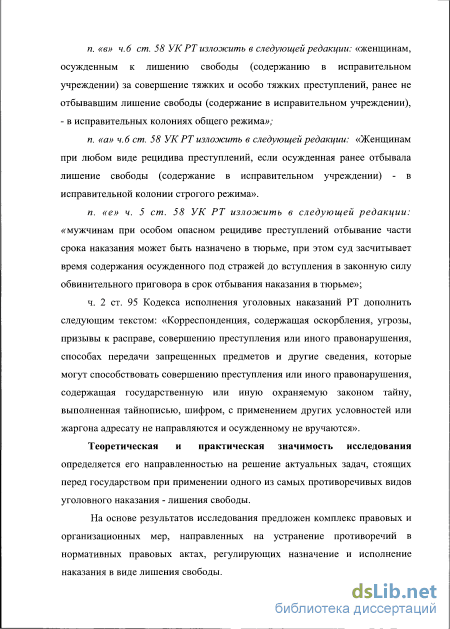 п. «в» ч.6 ст. 58 УК РТ изложить в следующей редакции: «женщинам, осужденным к лишению свободы (содержанию в исправительном учреждении) за совершение тяжких и особо тяжких преступлений, ранее не отбывавшим лишение свободы (содержание в исправительном учреждении), - в исправительных колониях общего режима»;

п. «а» ч.6 ст. 58 УК РТ изложить в следующей редакции: «Женщинам при любом виде рецидива преступлений, если осужденная ранее отбывала лишение свободы (содержание в исправительном учреждении) - в исправительной колонии строгого режима».

п. «е» ч. 5 ст. 58 УК РТ изложить в следующей редакции: «мужчинам при особом опасном рецидиве преступлений отбывание части срока наказания может быть назначено в тюрьме, при этом суд засчитывает время содержания осужденного под стражей до вступления в законную силу обвинительного приговора в срок отбывания наказания в тюрьме»;

ч. 2 ст. 95 Кодекса исполнения уголовных наказаний РТ дополнить следующим текстом: «Корреспонденция, содержащая оскорбления, угрозы, призывы к расправе, совершению преступления или иного правонарушения, способах передачи запрещенных предметов и другие сведения, которые могут способствовать совершению преступления или иного правонарушения, содержащая государственную или иную охраняемую законом тайну, выполненная тайнописью, шифром, с применением других условностей или жаргона адресату не направляются и осужденному не вручаются».

Теоретическая и практическая значимость исследования определяется его направленностью на решение актуальных задач, стоящих перед государством при применении одного из самых противоречивых видов уголовного наказания - лишения свободы.

На основе результатов исследования предложен комплекс правовых и организационных мер, направленных на устранение противоречий в нормативных правовых актах, регулирующих назначение и исполнение наказания в виде лишения свободы.

dsLib.net
библиотека диссертаций